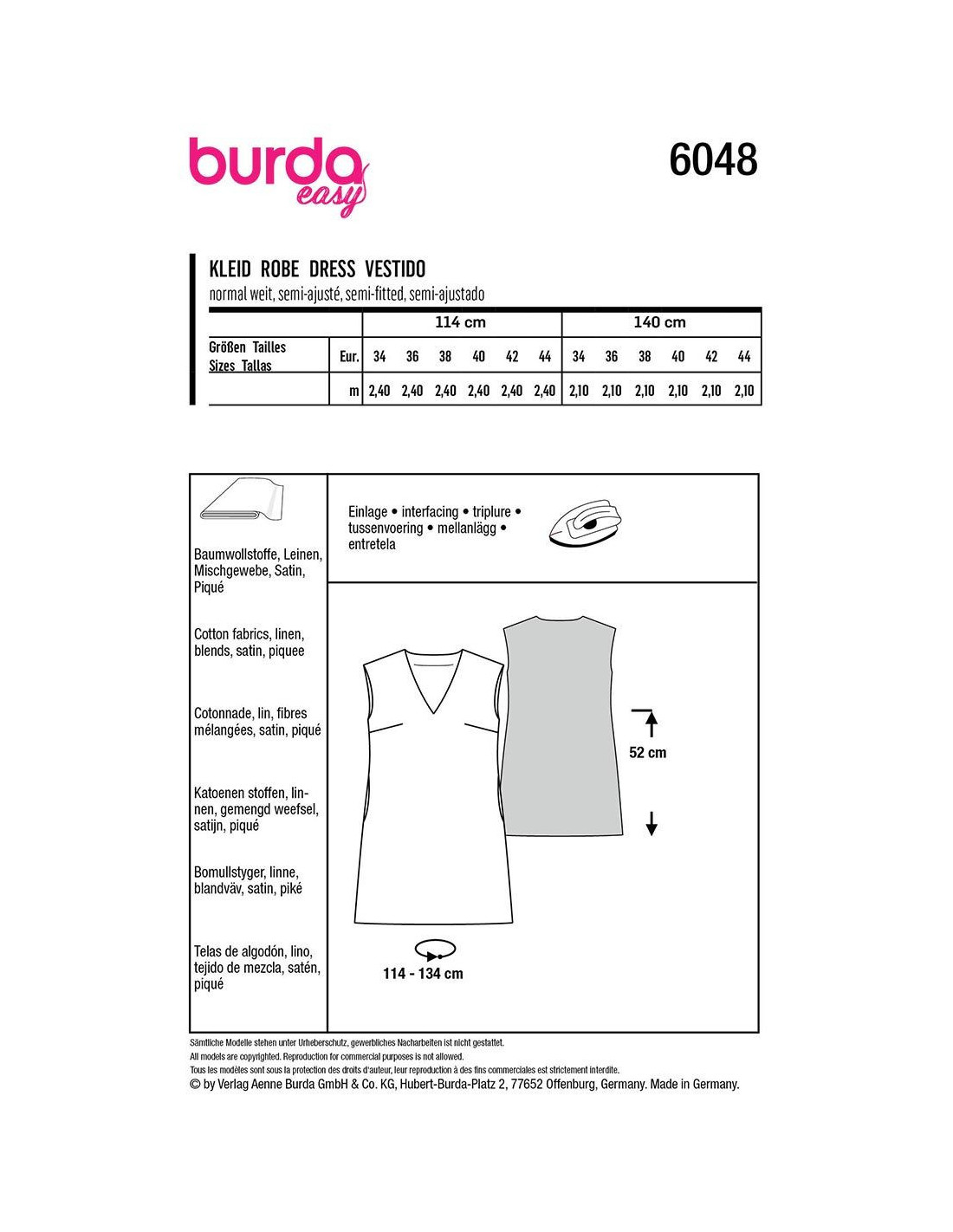 burda easy

6048

KLEID ROBE DRESS VESTIDO
normal weit, semi-ajusté, semi-fitted, semi-ajustado

| | | 114 cm | | | | | | 140 cm | | | | | |
|---|---|---|---|---|---|---|---|---|---|---|---|---|---|
| Größen Tailles Sizes Tallas | Eur. | 34 | 36 | 38 | 40 | 42 | 44 | 34 | 36 | 38 | 40 | 42 | 44 |
| | m | 2,40 | 2,40 | 2,40 | 2,40 | 2,40 | 2,40 | 2,10 | 2,10 | 2,10 | 2,10 | 2,10 | 2,10 |

Baumwollstoffe, Leinen, Mischgewebe, Satin, Piqué

Cotton fabrics, linen, blends, satin, piquee

Cotonnade, lin, fibres mélangées, satin, piqué

Katoenen stoffen, linnen, gemengd weefsel, satijn, piqué

Bomullstyger, linne, blandväv, satin, piké

Telas de algodón, lino, tejido de mezcla, satén, piqué

Einlage • interfacing • triplure • tussenvoering • mellanlägg • entretela

52 cm

114 - 134 cm

Sämtliche Modelle stehen unter Urheberschutz, gewerbliches Nacharbeiten ist nicht gestattet.
All models are copyrighted. Reproduction for commercial purposes is not allowed.
Tous les modèles sont sous la protection des droits d'auteur, leur reproduction à des fins commerciales est strictement interdite.
© by Verlag Aenne Burda GmbH & Co. KG, Hubert-Burda-Platz 2, 77652 Offenburg, Germany. Made in Germany.